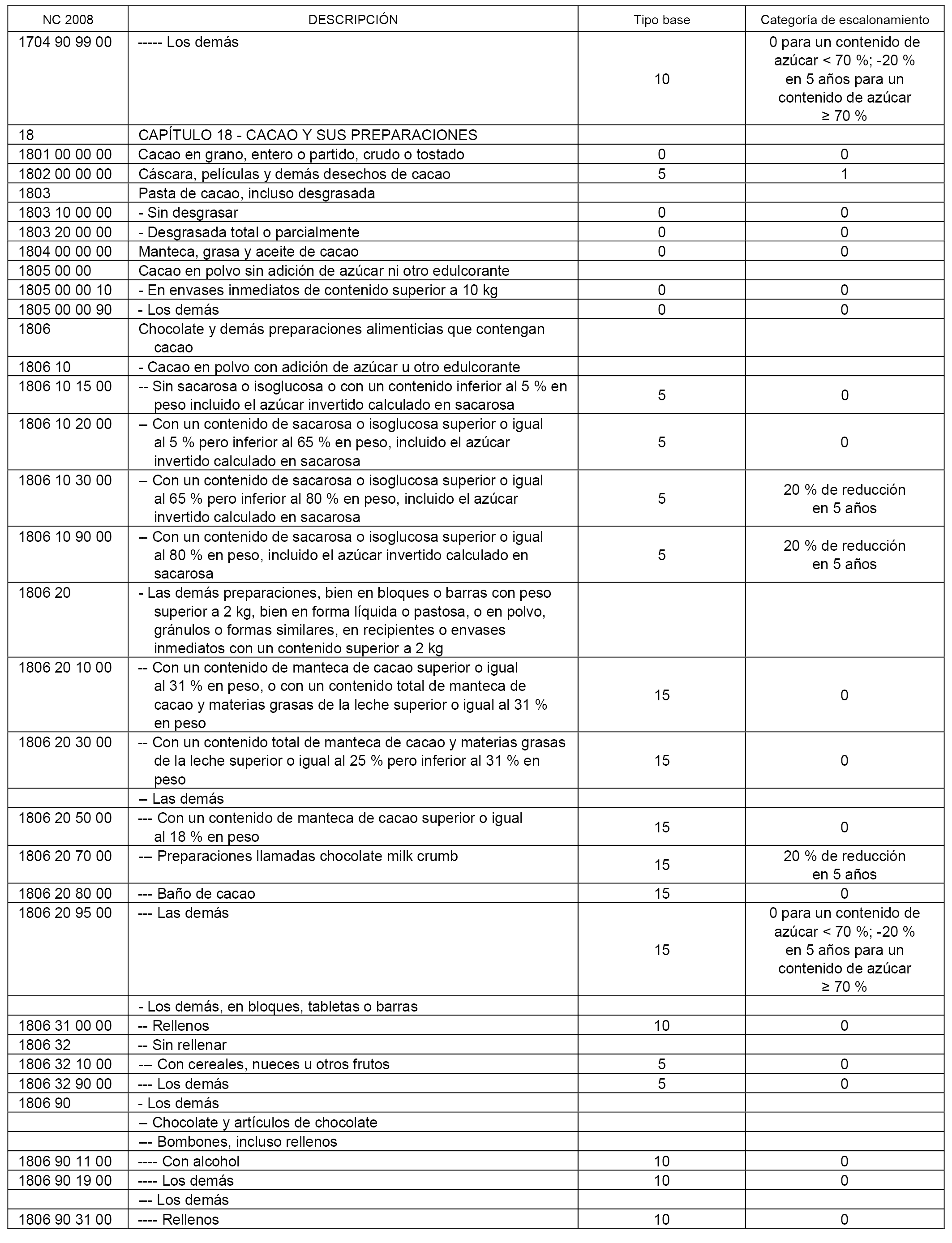 | NC 2008 | DESCRIPCIÓN | Tipo base | Categoría de escalonamiento |
|---|---|---|---|
| 1704 90 99 00 | ----- Los demás | 10 | 0 para un contenido de azúcar < 70 %; -20 % en 5 años para un contenido de azúcar ≥ 70 % |
| 18 | CAPÍTULO 18 - CACAO Y SUS PREPARACIONES | | |
| 1801 00 00 00 | Cacao en grano, entero o partido, crudo o tostado | 0 | 0 |
| 1802 00 00 00 | Cáscara, películas y demás desechos de cacao | 5 | 1 |
| 1803 | Pasta de cacao, incluso desgrasada | | |
| 1803 10 00 00 | - Sin desgrasar | 0 | 0 |
| 1803 20 00 00 | - Desgrasada total o parcialmente | 0 | 0 |
| 1804 00 00 00 | Manteca, grasa y aceite de cacao | 0 | 0 |
| 1805 00 00 | Cacao en polvo sin adición de azúcar ni otro edulcorante | | |
| 1805 00 00 10 | - En envases inmediatos de contenido superior a 10 kg | 0 | 0 |
| 1805 00 00 90 | - Los demás | 0 | 0 |
| 1806 | Chocolate y demás preparaciones alimenticias que contengan cacao | | |
| 1806 10 | - Cacao en polvo con adición de azúcar u otro edulcorante | | |
| 1806 10 15 00 | -- Sin sacarosa o isoglucosa o con un contenido inferior al 5 % en peso incluido el azúcar invertido calculado en sacarosa | 5 | 0 |
| 1806 10 20 00 | -- Con un contenido de sacarosa o isoglucosa superior o igual al 5 % pero inferior al 65 % en peso, incluido el azúcar invertido calculado en sacarosa | 5 | 0 |
| 1806 10 30 00 | -- Con un contenido de sacarosa o isoglucosa superior o igual al 65 % pero inferior al 80 % en peso, incluido el azúcar invertido calculado en sacarosa | 5 | 20 % de reducción en 5 años |
| 1806 10 90 00 | -- Con un contenido de sacarosa o isoglucosa superior o igual al 80 % en peso, incluido el azúcar invertido calculado en sacarosa | 5 | 20 % de reducción en 5 años |
| 1806 20 | - Las demás preparaciones, bien en bloques o barras con peso superior a 2 kg, bien en forma líquida o pastosa, o en polvo, gránulos o formas similares, en recipientes o envases inmediatos con un contenido superior a 2 kg | | |
| 1806 20 10 00 | -- Con un contenido de manteca de cacao superior o igual al 31 % en peso, o con un contenido total de manteca de cacao y materias grasas de la leche superior o igual al 31 % en peso | 15 | 0 |
| 1806 20 30 00 | -- Con un contenido total de manteca de cacao y materias grasas de la leche superior o igual al 25 % pero inferior al 31 % en peso | 15 | 0 |
| | -- Las demás | | |
| 1806 20 50 00 | --- Con un contenido de manteca de cacao superior o igual al 18 % en peso | 15 | 0 |
| 1806 20 70 00 | --- Preparaciones llamadas chocolate milk crumb | 15 | 20 % de reducción en 5 años |
| 1806 20 80 00 | --- Baño de cacao | 15 | 0 |
| 1806 20 95 00 | --- Las demás | 15 | 0 para un contenido de azúcar < 70 %; -20 % en 5 años para un contenido de azúcar ≥ 70 % |
| | - Los demás, en bloques, tabletas o barras | | |
| 1806 31 00 00 | -- Rellenos | 10 | 0 |
| 1806 32 | -- Sin rellenar | | |
| 1806 32 10 00 | --- Con cereales, nueces u otros frutos | 5 | 0 |
| 1806 32 90 00 | --- Los demás | 5 | 0 |
| 1806 90 | - Los demás | | |
| | -- Chocolate y artículos de chocolate | | |
| | --- Bombones, incluso rellenos | | |
| 1806 90 11 00 | ---- Con alcohol | 10 | 0 |
| 1806 90 19 00 | ---- Los demás | 10 | 0 |
| | --- Los demás | | |
| 1806 90 31 00 | ---- Rellenos | 10 | 0 |